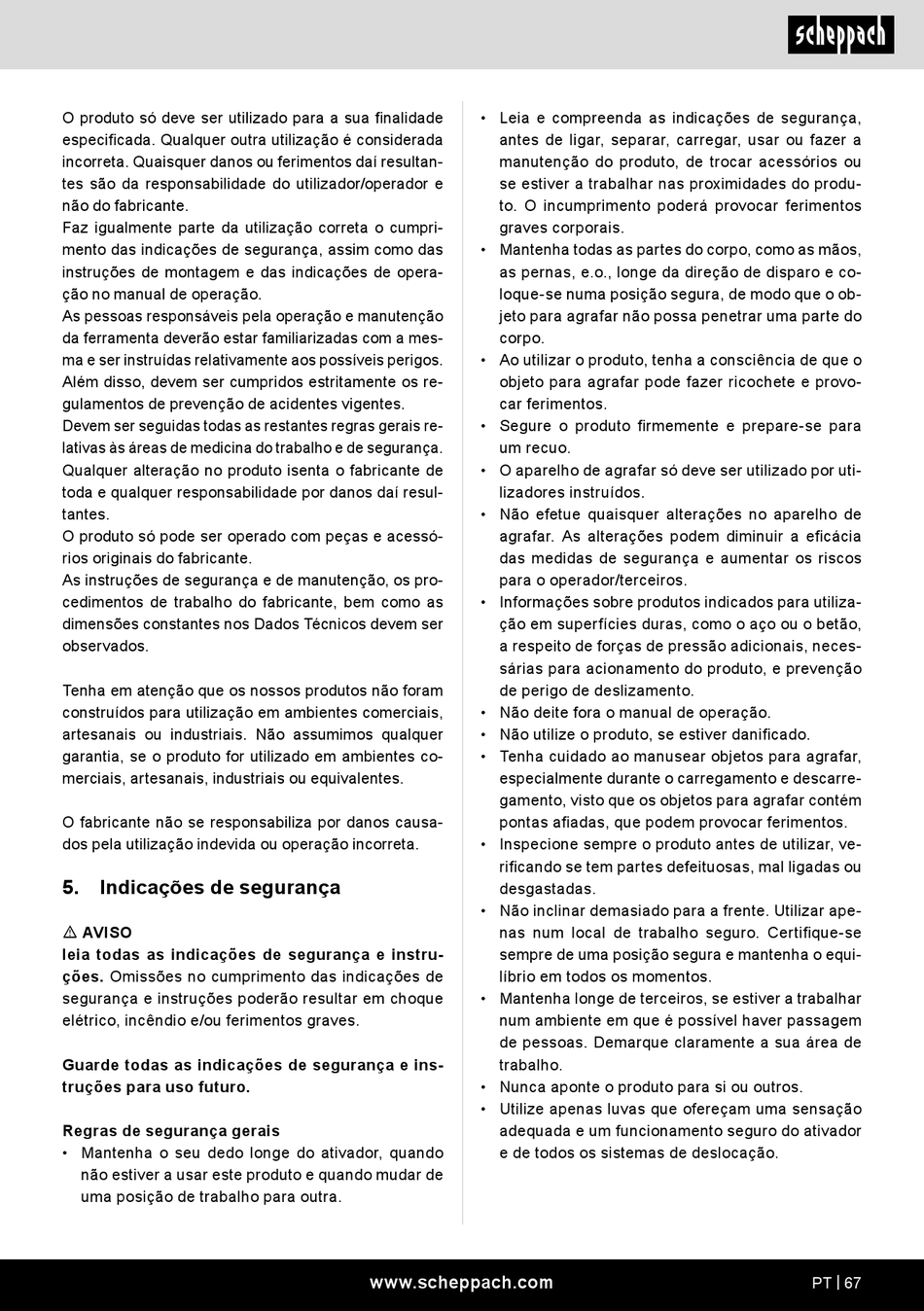 scheppach

O produto só deve ser utilizado para a sua finalidade especificada. Qualquer outra utilização é considerada incorreta. Quaisquer danos ou ferimentos daí resultantes são da responsabilidade do utilizador/operador e não do fabricante.
Faz igualmente parte da utilização correta o cumprimento das indicações de segurança, assim como das instruções de montagem e das indicações de operação no manual de operação.
As pessoas responsáveis pela operação e manutenção da ferramenta deverão estar familiarizadas com a mesma e ser instruídas relativamente aos possíveis perigos. Além disso, devem ser cumpridos estritamente os regulamentos de prevenção de acidentes vigentes.
Devem ser seguidas todas as restantes regras gerais relativas às áreas de medicina do trabalho e de segurança.
Qualquer alteração no produto isenta o fabricante de toda e qualquer responsabilidade por danos daí resultantes.
O produto só pode ser operado com peças e acessórios originais do fabricante.
As instruções de segurança e de manutenção, os procedimentos de trabalho do fabricante, bem como as dimensões constantes nos Dados Técnicos devem ser observados.

Tenha em atenção que os nossos produtos não foram construídos para utilização em ambientes comerciais, artesanais ou industriais. Não assumimos qualquer garantia, se o produto for utilizado em ambientes comerciais, artesanais, industriais ou equivalentes.

O fabricante não se responsabiliza por danos causados pela utilização indevida ou operação incorreta.

5. Indicações de segurança

⚠ AVISO
leia todas as indicações de segurança e instruções. Omissões no cumprimento das indicações de segurança e instruções poderão resultar em choque elétrico, incêndio e/ou ferimentos graves.

Guarde todas as indicações de segurança e instruções para uso futuro.

Regras de segurança gerais
• Mantenha o seu dedo longe do ativador, quando não estiver a usar este produto e quando mudar de uma posição de trabalho para outra.
• Leia e compreenda as indicações de segurança, antes de ligar, separar, carregar, usar ou fazer a manutenção do produto, de trocar acessórios ou se estiver a trabalhar nas proximidades do produto. O incumprimento poderá provocar ferimentos graves corporais.
• Mantenha todas as partes do corpo, como as mãos, as pernas, e.o., longe da direção de disparo e coloque-se numa posição segura, de modo que o objeto para agrafar não possa penetrar uma parte do corpo.
• Ao utilizar o produto, tenha a consciência de que o objeto para agrafar pode fazer ricochete e provocar ferimentos.
• Segure o produto firmemente e prepare-se para um recuo.
• O aparelho de agrafar só deve ser utilizado por utilizadores instruídos.
• Não efetue quaisquer alterações no aparelho de agrafar. As alterações podem diminuir a eficácia das medidas de segurança e aumentar os riscos para o operador/terceiros.
• Informações sobre produtos indicados para utilização em superfícies duras, como o aço ou o betão, a respeito de forças de pressão adicionais, necessárias para acionamento do produto, e prevenção de perigo de deslizamento.
• Não deite fora o manual de operação.
• Não utilize o produto, se estiver danificado.
• Tenha cuidado ao manusear objetos para agrafar, especialmente durante o carregamento e descarregamento, visto que os objetos para agrafar contém pontas afiadas, que podem provocar ferimentos.
• Inspecione sempre o produto antes de utilizar, verificando se tem partes defeituosas, mal ligadas ou desgastadas.
• Não inclinar demasiado para a frente. Utilizar apenas num local de trabalho seguro. Certifique-se sempre de uma posição segura e mantenha o equilíbrio em todos os momentos.
• Mantenha longe de terceiros, se estiver a trabalhar num ambiente em que é possível haver passagem de pessoas. Demarque claramente a sua área de trabalho.
• Nunca aponte o produto para si ou outros.
• Utilize apenas luvas que ofereçam uma sensação adequada e um funcionamento seguro do ativador e de todos os sistemas de deslocação.

www.scheppach.com
PT | 67